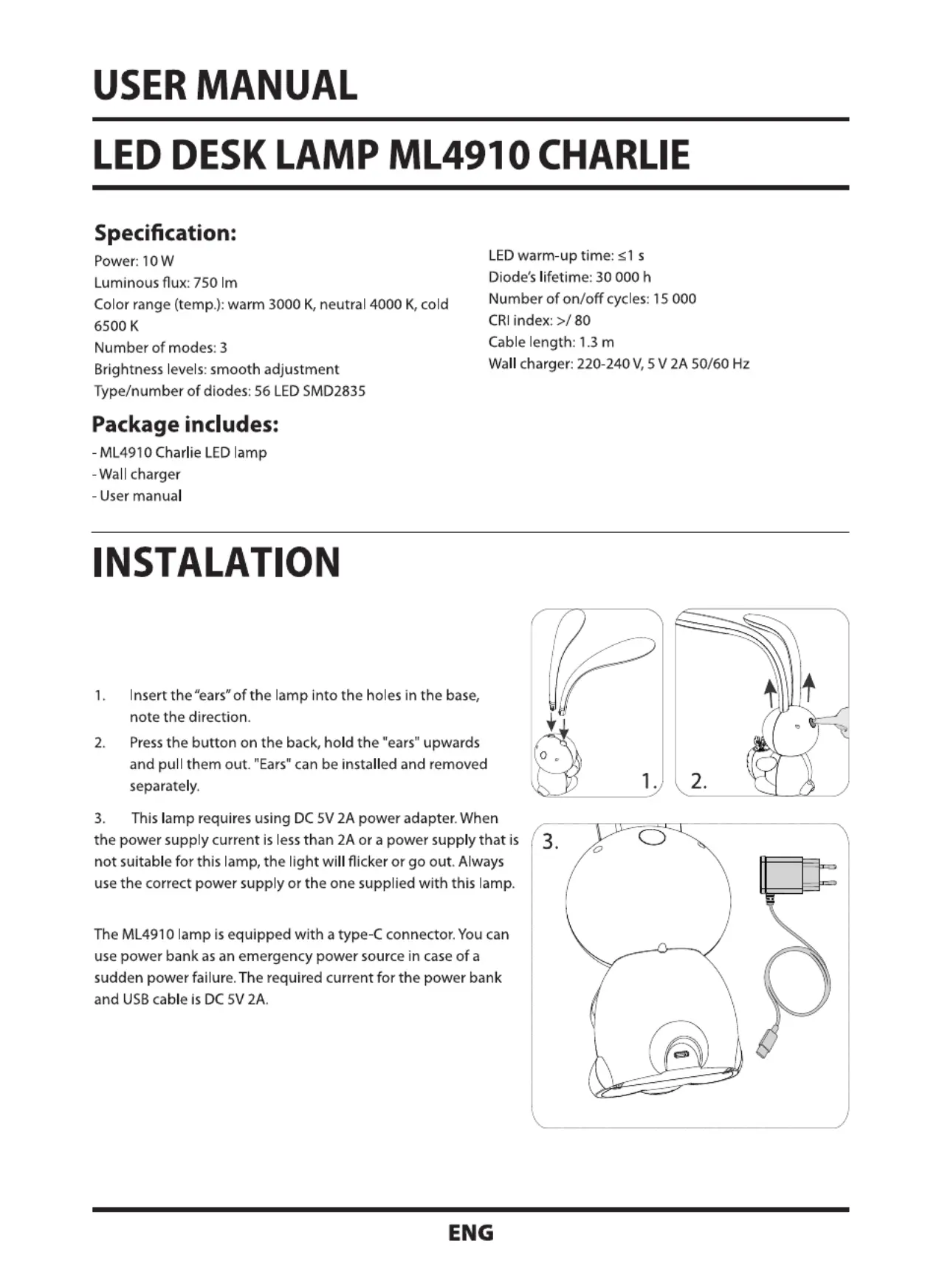 USER MANUAL

LED DESK LAMP ML4910 CHARLIE

Specification:

Power: 10 W
Luminous flux: 750 lm
Color range (temp.): warm 3000 K, neutral 4000 K, cold 6500 K
Number of modes: 3
Brightness levels: smooth adjustment
Type/number of diodes: 56 LED SMD2835

LED warm-up time: ≤1 s
Diode's lifetime: 30 000 h
Number of on/off cycles: 15 000
CRI index: >/ 80
Cable length: 1.3 m
Wall charger: 220-240 V, 5 V 2A 50/60 Hz

Package includes:

- ML4910 Charlie LED lamp
- Wall charger
- User manual

INSTALATION

1. Insert the "ears" of the lamp into the holes in the base, note the direction.

2. Press the button on the back, hold the "ears" upwards and pull them out. "Ears" can be installed and removed separately.

3. This lamp requires using DC 5V 2A power adapter. When the power supply current is less than 2A or a power supply that is not suitable for this lamp, the light will flicker or go out. Always use the correct power supply or the one supplied with this lamp.

The ML4910 lamp is equipped with a type-C connector. You can use power bank as an emergency power source in case of a sudden power failure. The required current for the power bank and USB cable is DC 5V 2A.

1.

2.

3.

ENG